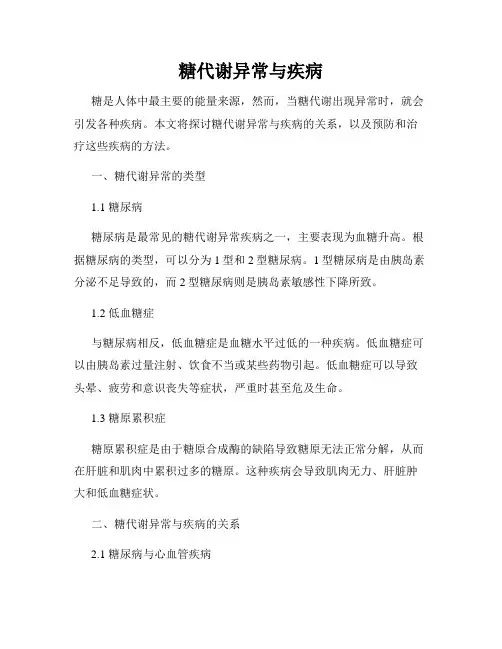 糖代谢异常与疾病

糖是人体中最主要的能量来源，然而，当糖代谢出现异常时，就会引发各种疾病。本文将探讨糖代谢异常与疾病的关系，以及预防和治疗这些疾病的方法。

一、糖代谢异常的类型

1.1 糖尿病

糖尿病是最常见的糖代谢异常疾病之一，主要表现为血糖升高。根据糖尿病的类型，可以分为 1 型和 2 型糖尿病。1 型糖尿病是由胰岛素分泌不足导致的，而 2 型糖尿病则是胰岛素敏感性下降所致。

1.2 低血糖症

与糖尿病相反，低血糖症是血糖水平过低的一种疾病。低血糖症可以由胰岛素过量注射、饮食不当或某些药物引起。低血糖症可以导致头晕、疲劳和意识丧失等症状，严重时甚至危及生命。

1.3 糖原累积症

糖原累积症是由于糖原合成酶的缺陷导致糖原无法正常分解，从而在肝脏和肌肉中累积过多的糖原。这种疾病会导致肌肉无力、肝脏肿大和低血糖症状。

二、糖代谢异常与疾病的关系

2.1 糖尿病与心血管疾病